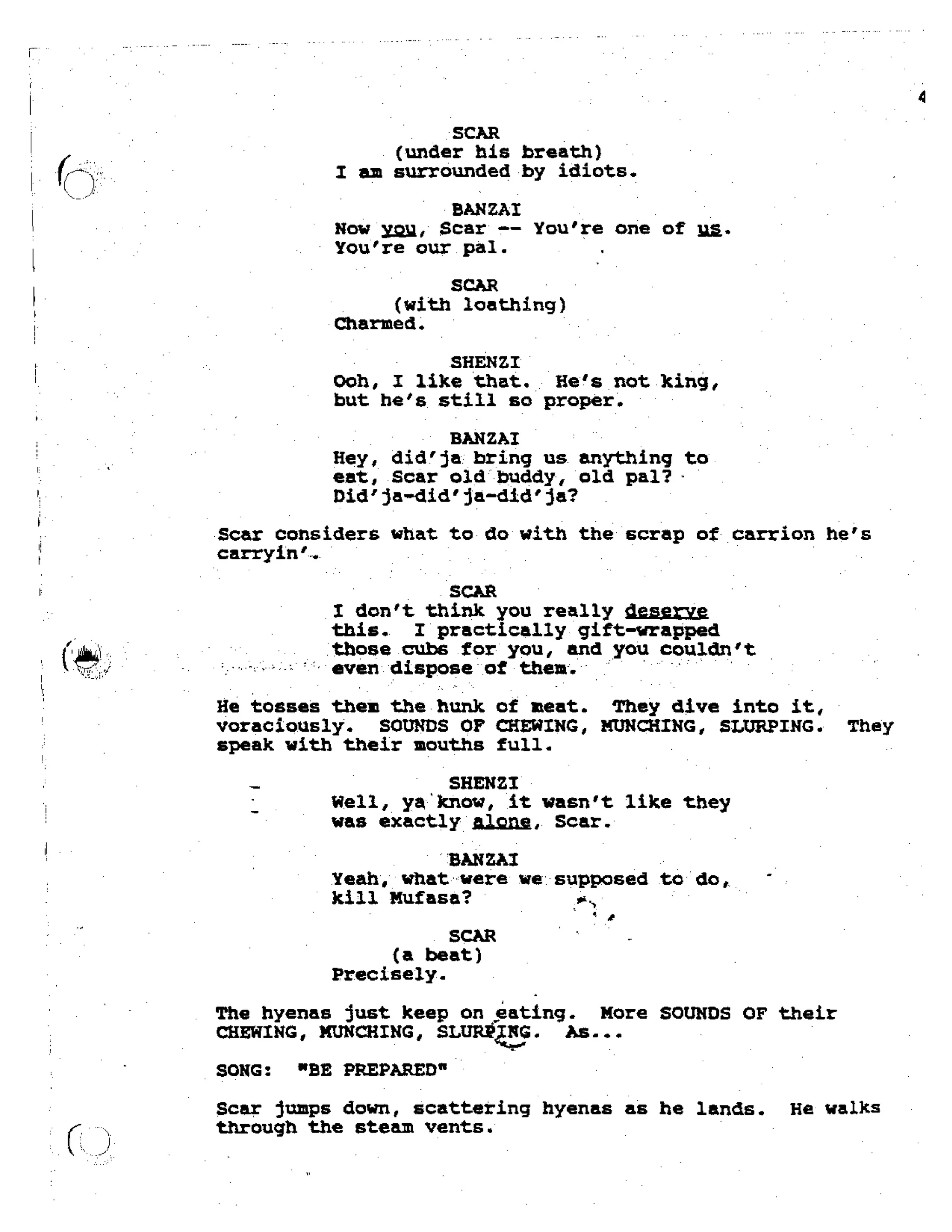 4

SCAR
(under his breath)
I am surrounded by idiots.

BANZAI
Now you, Scar -- You're one of us. You're our pal.

SCAR
(with loathing)
Charmed.

SHENZI
Ooh, I like that. He's not king, but he's still so proper.

BANZAI
Hey, did'ja bring us anything to eat, Scar old buddy, old pal? Did'ja-did'ja-did'ja?

Scar considers what to do with the scrap of carrion he's carryin'.

SCAR
I don't think you really deserve this. I practically gift-wrapped those cubs for you, and you couldn't even dispose of them.

He tosses them the hunk of meat. They dive into it, voraciously. SOUNDS OF CHEWING, MUNCHING, SLURPING. They speak with their mouths full.

SHENZI
Well, ya know, it wasn't like they was exactly alone, Scar.

BANZAI
Yeah, what were we supposed to do, kill Mufasa?

SCAR
(a beat)
Precisely.

The hyenas just keep on eating. More SOUNDS OF their CHEWING, MUNCHING, SLURPING. As...

SONG: "BE PREPARED"

Scar jumps down, scattering hyenas as he lands. He walks through the steam vents.